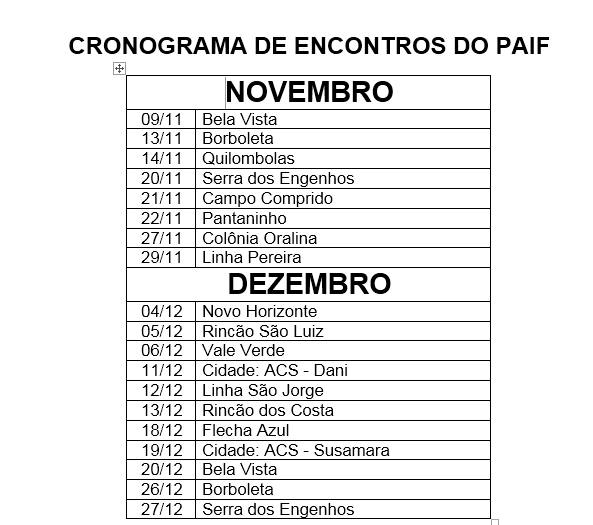 CRONOGRAMA DE ENCONTROS DO PAIF

| NOVEMBRO | |
|---|---|
| 09/11 | Bela Vista |
| 13/11 | Borboleta |
| 14/11 | Quilombolas |
| 20/11 | Serra dos Engenhos |
| 21/11 | Campo Comprido |
| 22/11 | Pantaninho |
| 27/11 | Colônia Oralina |
| 29/11 | Linha Pereira |
| DEZEMBRO | |
| 04/12 | Novo Horizonte |
| 05/12 | Rincão São Luiz |
| 06/12 | Vale Verde |
| 11/12 | Cidade: ACS - Dani |
| 12/12 | Linha São Jorge |
| 13/12 | Rincão dos Costa |
| 18/12 | Flecha Azul |
| 19/12 | Cidade: ACS - Susamara |
| 20/12 | Bela Vista |
| 26/12 | Borboleta |
| 27/12 | Serra dos Engenhos |